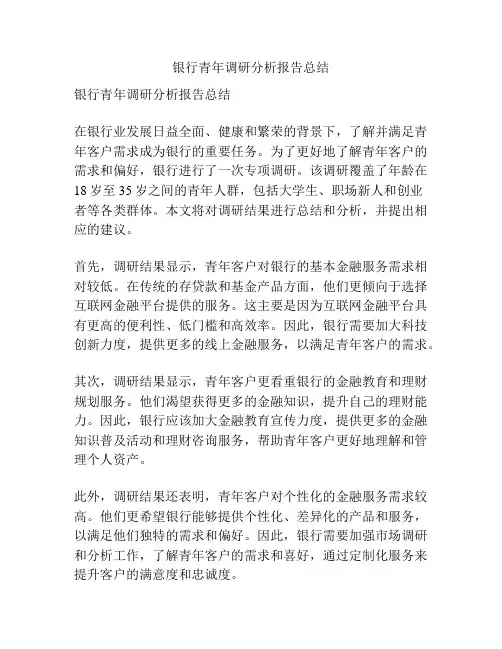 银行青年调研分析报告总结

银行青年调研分析报告总结

在银行业发展日益全面、健康和繁荣的背景下，了解并满足青年客户需求成为银行的重要任务。为了更好地了解青年客户的需求和偏好，银行进行了一次专项调研。该调研覆盖了年龄在18岁至35岁之间的青年人群，包括大学生、职场新人和创业者等各类群体。本文将对调研结果进行总结和分析，并提出相应的建议。

首先，调研结果显示，青年客户对银行的基本金融服务需求相对较低。在传统的存贷款和基金产品方面，他们更倾向于选择互联网金融平台提供的服务。这主要是因为互联网金融平台具有更高的便利性、低门槛和高效率。因此，银行需要加大科技创新力度，提供更多的线上金融服务，以满足青年客户的需求。

其次，调研结果显示，青年客户更看重银行的金融教育和理财规划服务。他们渴望获得更多的金融知识，提升自己的理财能力。因此，银行应该加大金融教育宣传力度，提供更多的金融知识普及活动和理财咨询服务，帮助青年客户更好地理解和管理个人资产。

此外，调研结果还表明，青年客户对个性化的金融服务需求较高。他们更希望银行能够提供个性化、差异化的产品和服务，以满足他们独特的需求和偏好。因此，银行需要加强市场调研和分析工作，了解青年客户的需求和喜好，通过定制化服务来提升客户的满意度和忠诚度。